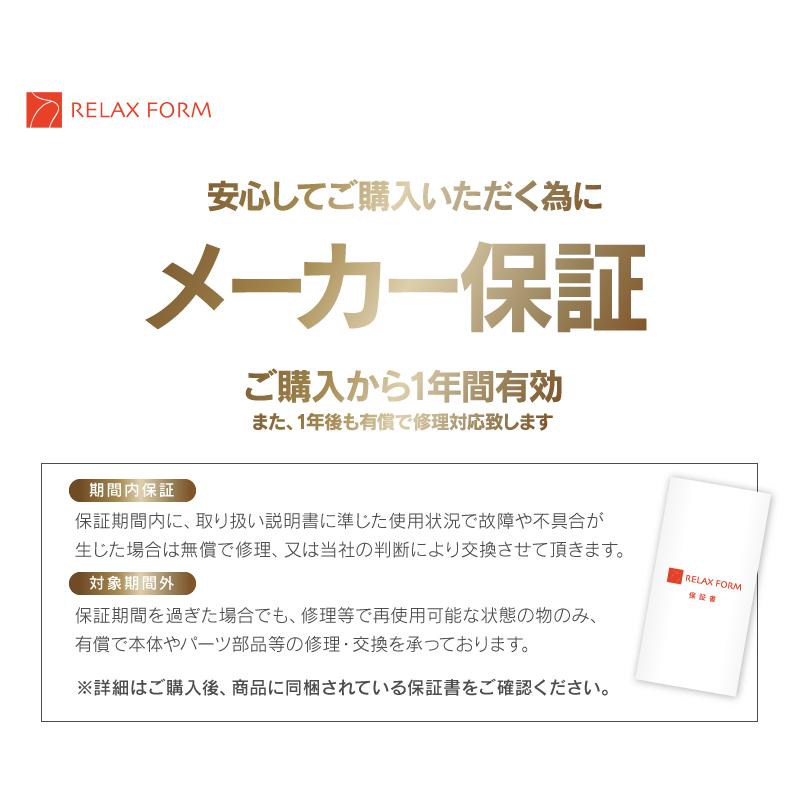 RELAX FORM

安心してご購入いただく為に

メーカー保証

ご購入から1年間有効

また、1年後も有償で修理対応致します

期間内保証

保証期間内に、取り扱い説明書に準じた使用状況で故障や不具合が生じた場合は無償で修理、又は当社の判断により交換させて頂きます。

対象期間外

保証期間を過ぎた場合でも、修理等で再使用可能な状態の物のみ、有償で本体やパーツ部品等の修理・交換を承っております。

※詳細はご購入後、商品に同梱されている保証書をご確認ください。

RELAX FORM
保証書